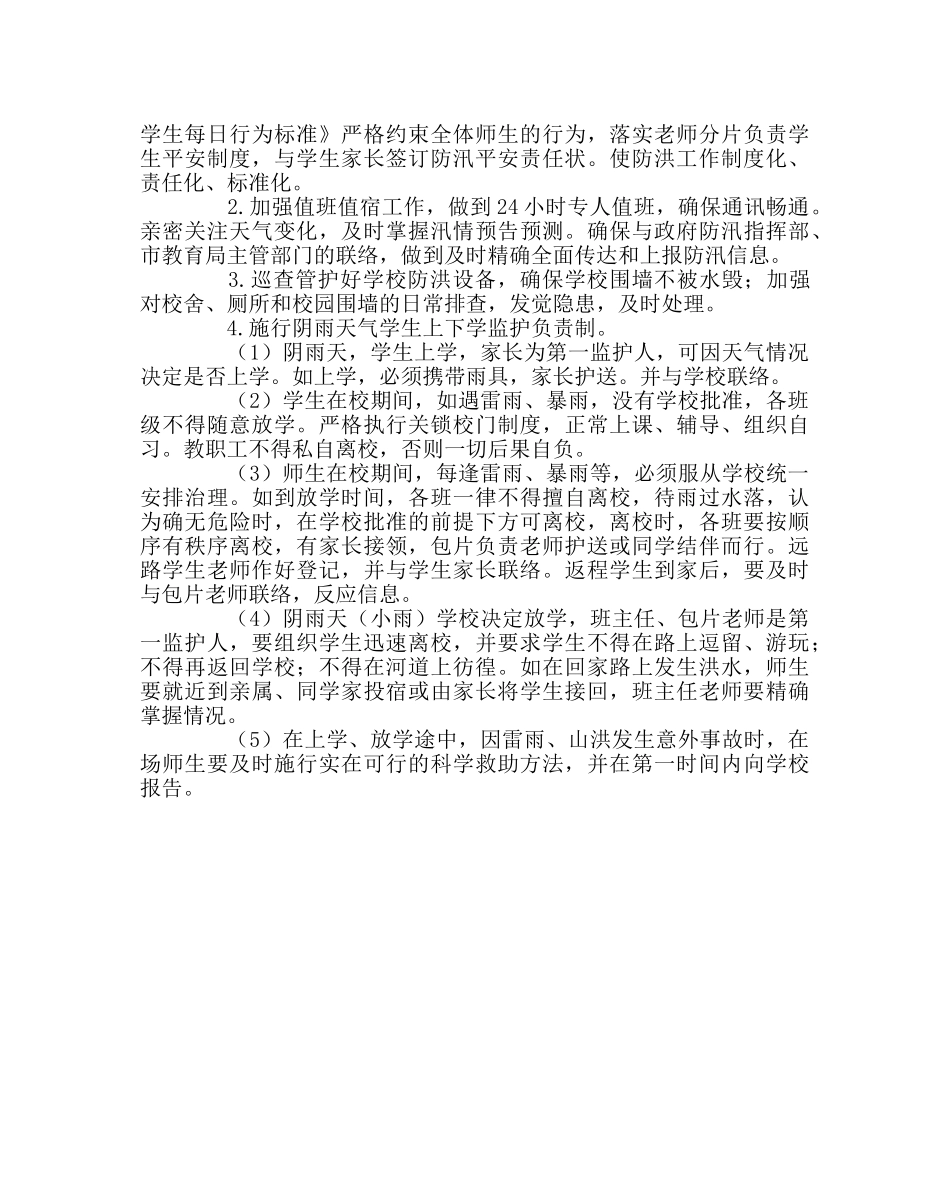 学生每日行为标准》严格约束全体师生的行为，落实老师分片负责学生平安制度，与学生家长签订防汛平安责任状。使防洪工作制度化、责任化、标准化。

2.加强值班值宿工作，做到24小时专人值班，确保通讯畅通。亲密关注天气变化，及时掌握汛情预告预测。确保与政府防汛指挥部、市教育局主管部门的联络，做到及时精确全面传达和上报防汛信息。

3.巡查管护好学校防洪设备，确保学校围墙不被水毁；加强对校舍、厕所和校园围墙的日常排查，发觉隐患，及时处理。

4.施行阴雨天气学生上下学监护负责制。

（1）阴雨天，学生上学，家长为第一监护人，可因天气情况决定是否上学。如上学，必须携带雨具，家长护送。并与学校联络。

（2）学生在校期间，如遇雷雨、暴雨，没有学校批准，各班级不得随意放学。严格执行关锁校门制度，正常上课、辅导、组织自习。教职工不得私自离校，否则一切后果自负。

（3）师生在校期间，每逢雷雨、暴雨等，必须服从学校统一安排治理。如到放学时间，各班一律不得擅自离校，待雨过水落，认为确无危险时，在学校批准的前提下方可离校，离校时，各班要按顺序有秩序离校，有家长接领，包片负责老师护送或同学结伴而行。远路学生老师作好登记，并与学生家长联络。返程学生到家后，要及时与包片老师联络，反应信息。

（4）阴雨天（小雨）学校决定放学，班主任、包片老师是第一监护人，要组织学生迅速离校，并要求学生不得在路上逗留、游玩；不得再返回学校；不得在河道上彷徨。如在回家路上发生洪水，师生要就近到亲属、同学家投宿或由家长将学生接回，班主任老师要精确掌握情况。

（5）在上学、放学途中，因雷雨、山洪发生意外事故时，在场师生要及时施行实在可行的科学救助方法，并在第一时间内向学校报告。